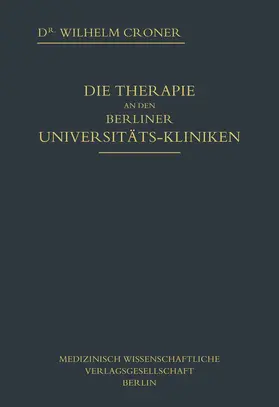 DR. WILHELM CRONER

DIE THERAPIE
AN DEN
BERLINER
UNIVERSITÄTS-KLINIKEN

MEDIZINISCH WISSENSCHAFTLICHE
VERLAGSGESELLSCHAFT
BERLIN